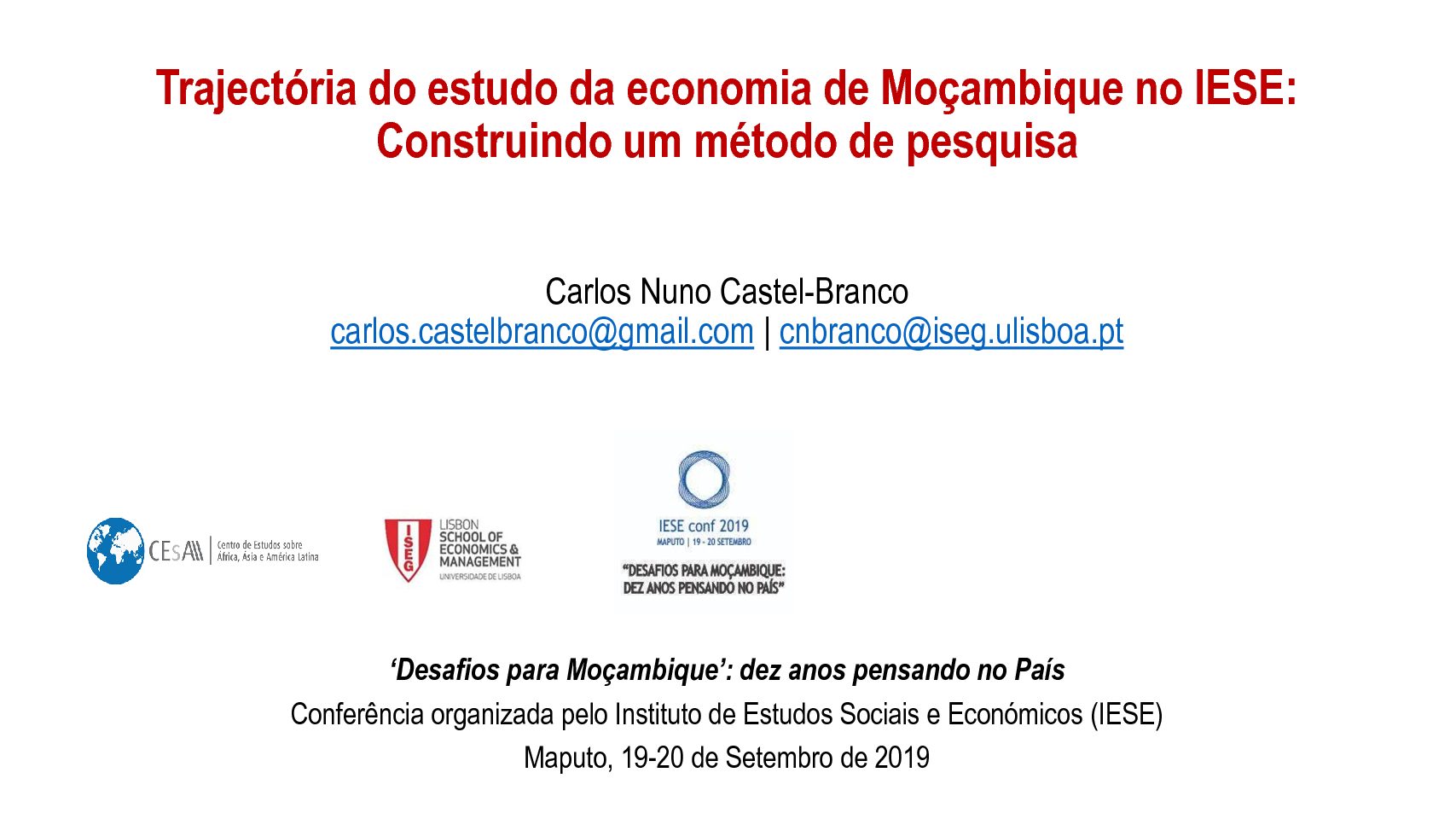 Trajectória do estudo da economia de Moçambique no IESE: Construindo um método de pesquisa

Carlos Nuno Castel-Branco
carlos.castelbranco@gmail.com | cnbranco@iseg.ulisboa.pt

CEsA Centro de Estudos sobre África, Ásia e América Latina

ISEG LISBON SCHOOL OF ECONOMICS & MANAGEMENT UNIVERSIDADE DE LISBOA

IESE conf 2019
MAPUTO | 19 - 20 SETEMBRO
"DESAFIOS PARA MOÇAMBIQUE: DEZ ANOS PENSANDO NO PAÍS"

'Desafios para Moçambique': dez anos pensando no País
Conferência organizada pelo Instituto de Estudos Sociais e Económicos (IESE)
Maputo, 19-20 de Setembro de 2019